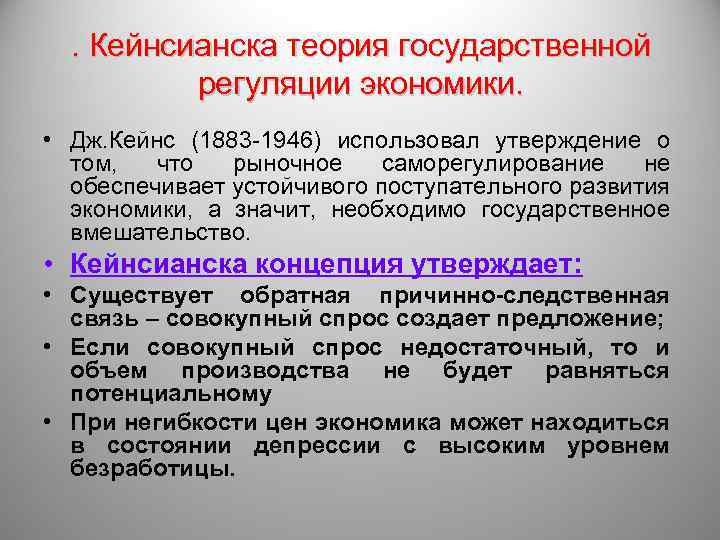 . Кейнсианска теория государственной регуляции экономики.

• Дж.Кейнс (1883-1946) использовал утверждение о том, что рыночное саморегулирование не обеспечивает устойчивого поступательного развития экономики, а значит, необходимо государственное вмешательство.

• Кейнсианска концепция утверждает:

• Существует обратная причинно-следственная связь – совокупный спрос создает предложение;

• Если совокупный спрос недостаточный, то и объем производства не будет равняться потенциальному

• При негибкости цен экономика может находиться в состоянии депрессии с высоким уровнем безработицы.